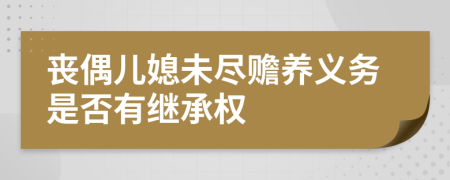 丧偶儿媳未尽赡养义务是否有继承权